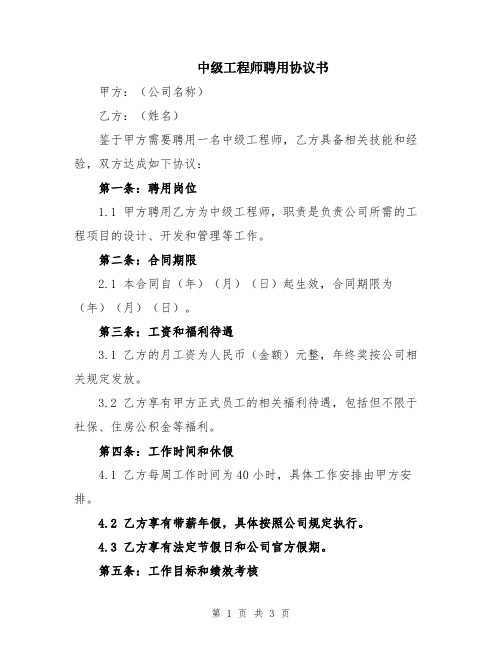 中级工程师聘用协议书

甲方：（公司名称）

乙方：（姓名）

鉴于甲方需要聘用一名中级工程师，乙方具备相关技能和经验，双方达成如下协议：

第一条：聘用岗位

1.1 甲方聘用乙方为中级工程师，职责是负责公司所需的工程项目的设计、开发和管理等工作。

第二条：合同期限

2.1 本合同自（年）（月）（日）起生效，合同期限为（年）（月）（日）。

第三条：工资和福利待遇

3.1 乙方的月工资为人民币（金额）元整，年终奖按公司相关规定发放。

3.2 乙方享有甲方正式员工的相关福利待遇，包括但不限于社保、住房公积金等福利。

第四条：工作时间和休假

4.1 乙方每周工作时间为40小时，具体工作安排由甲方安排。

4.2 乙方享有带薪年假，具体按照公司规定执行。

4.3 乙方享有法定节假日和公司官方假期。

第五条：工作目标和绩效考核

第 1 页 共 3 页